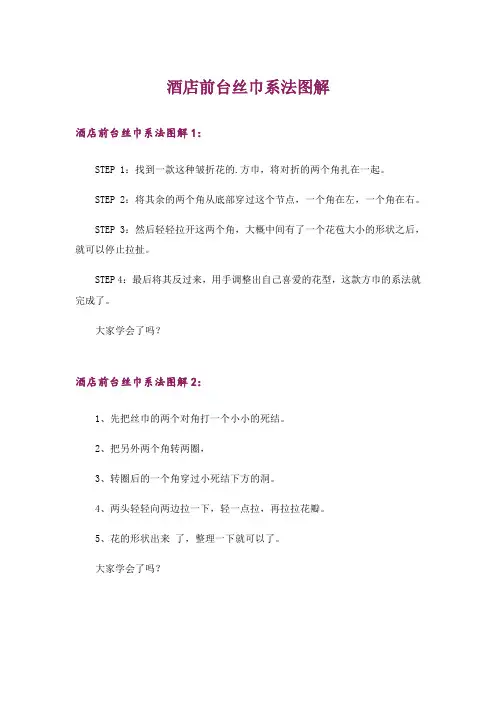 酒店前台丝巾系法图解

酒店前台丝巾系法图解1：

STEP 1：找到一款这种皱折花的.方巾，将对折的两个角扎在一起。

STEP 2：将其余的两个角从底部穿过这个节点，一个角在左，一个角在右。

STEP 3：然后轻轻拉开这两个角，大概中间有了一个花苞大小的形状之后，就可以停止拉扯。

STEP 4：最后将其反过来，用手调整出自己喜爱的花型，这款方巾的系法就完成了。

大家学会了吗？

酒店前台丝巾系法图解2：

1、先把丝巾的两个对角打一个小小的死结。

2、把另外两个角转两圈，

3、转圈后的一个角穿过小死结下方的洞。

4、两头轻轻向两边拉一下，轻一点拉，再拉拉花瓣。

5、花的形状出来 了，整理一下就可以了。

大家学会了吗？